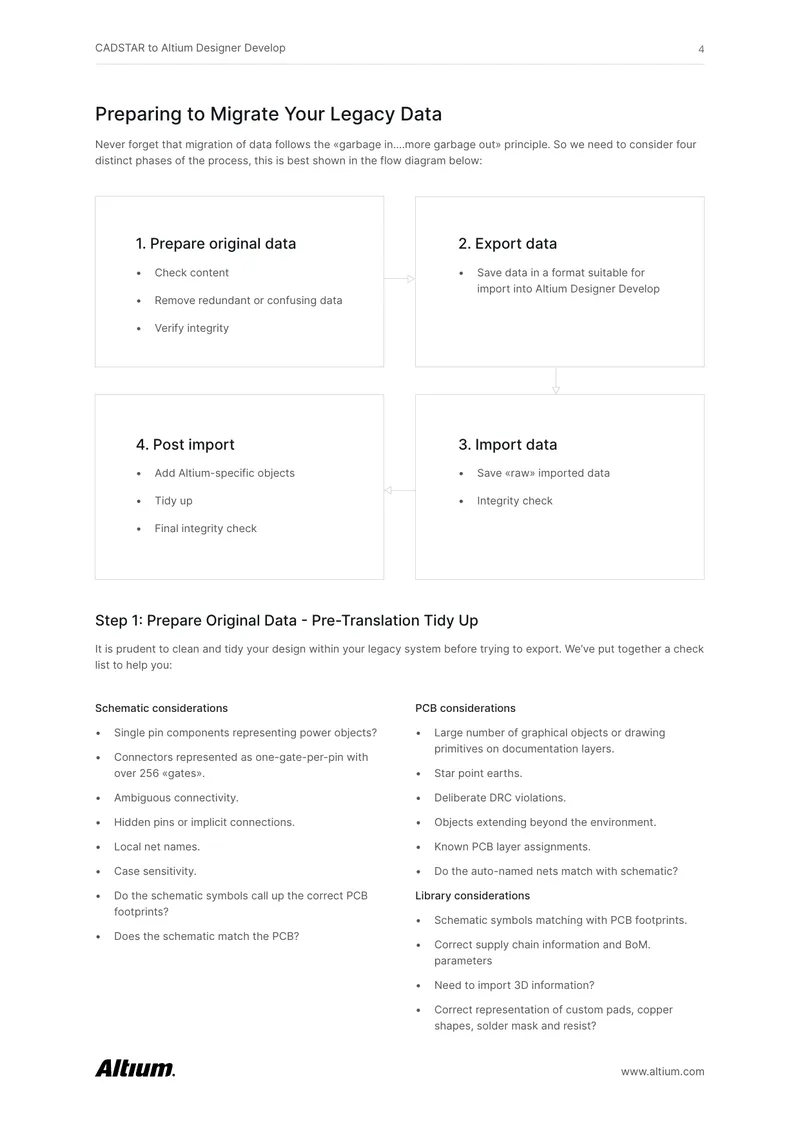 CADSTAR to Altium Designer Develop

4

Preparing to Migrate Your Legacy Data

Never forget that migration of data follows the «garbage in....more garbage out» principle. So we need to consider four distinct phases of the process, this is best shown in the flow diagram below:

1. Prepare original data

• Check content
• Remove redundant or confusing data
• Verify integrity

2. Export data

• Save data in a format suitable for import into Altium Designer Develop

4. Post import

• Add Altium-specific objects
• Tidy up
• Final integrity check

3. Import data

• Save «raw» imported data
• Integrity check

Step 1: Prepare Original Data - Pre-Translation Tidy Up

It is prudent to clean and tidy your design within your legacy system before trying to export. We've put together a check list to help you:

Schematic considerations

• Single pin components representing power objects?
• Connectors represented as one-gate-per-pin with over 256 «gates».
• Ambiguous connectivity.
• Hidden pins or implicit connections.
• Local net names.
• Case sensitivity.
• Do the schematic symbols call up the correct PCB footprints?
• Does the schematic match the PCB?

PCB considerations

• Large number of graphical objects or drawing primitives on documentation layers.
• Star point earths.
• Deliberate DRC violations.
• Objects extending beyond the environment.
• Known PCB layer assignments.
• Do the auto-named nets match with schematic?

Library considerations

• Schematic symbols matching with PCB footprints.
• Correct supply chain information and BoM. parameters
• Need to import 3D information?
• Correct representation of custom pads, copper shapes, solder mask and resist?

Altium.

www.altium.com